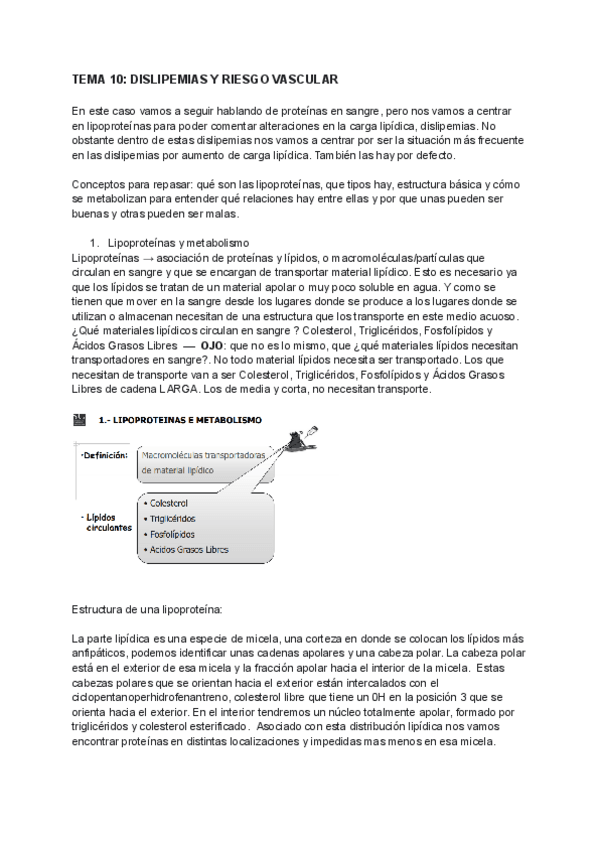 TEMA 10: DISLIPEMIAS Y RIESGO VASCULAR

En este caso vamos a seguir hablando de proteínas en sangre, pero nos vamos a centrar en lipoproteínas para poder comentar alteraciones en la carga lipídica, dislipemias. No obstante dentro de estas dislipemias nos vamos a centrar por ser la situación más frecuente en las dislipemias por aumento de carga lipídica. También las hay por defecto.

Conceptos para repasar: qué son las lipoproteínas, que tipos hay, estructura básica y cómo se metabolizan para entender qué relaciones hay entre ellas y por que unas pueden ser buenas y otras pueden ser malas.

1. Lipoproteínas y metabolismo
Lipoproteínas → asociación de proteínas y lípidos, o macromoléculas/partículas que circulan en sangre y que se encargan de transportar material lipídico. Esto es necesario ya que los lípidos se tratan de un material apolar o muy poco soluble en agua. Y como se tienen que mover en la sangre desde los lugares donde se produce a los lugares donde se utilizan o almacenan necesitan de una estructura que los transporte en este medio acuoso. ¿Qué materiales lipídicos circulan en sangre ? Colesterol, Triglicéridos, Fosfolípidos y Ácidos Grasos Libres — OJO: que no es lo mismo, que ¿qué materiales lípidos necesitan transportadores en sangre?. No todo material lípidos necesita ser transportado. Los que necesitan de transporte van a ser Colesterol, Triglicéridos, Fosfolípidos y Ácidos Grasos Libres de cadena LARGA. Los de media y corta, no necesitan transporte.

1.- LIPOPROTEINAS E METABOLISMO

•Definición: Macromoléculas transportadoras de material lipídico

• Lípidos circulantes
• Colesterol
• Triglicéridos
• Fosfolípidos
• Acidos Grasos Libres

Estructura de una lipoproteína:

La parte lipídica es una especie de micela, una corteza en donde se colocan los lípidos más anfipáticos, podemos identificar unas cadenas apolares y una cabeza polar. La cabeza polar está en el exterior de esa micela y la fracción apolar hacia el interior de la micela. Estas cabezas polares que se orientan hacia el exterior están intercalados con el ciclopentanoperhidrofenantreno, colesterol libre que tiene un 0H en la posición 3 que se orienta hacia el exterior. En el interior tendremos un núcleo totalmente apolar, formado por triglicéridos y colesterol esterificado. Asociado con esta distribución lipídica nos vamos encontrar proteínas en distintas localizaciones y impedidas mas menos en esa micela.